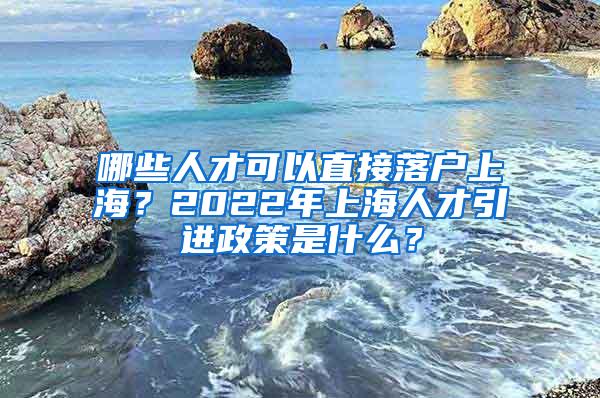 哪些人才可以直接落户上海？2022年上海人才引进政策是什么？